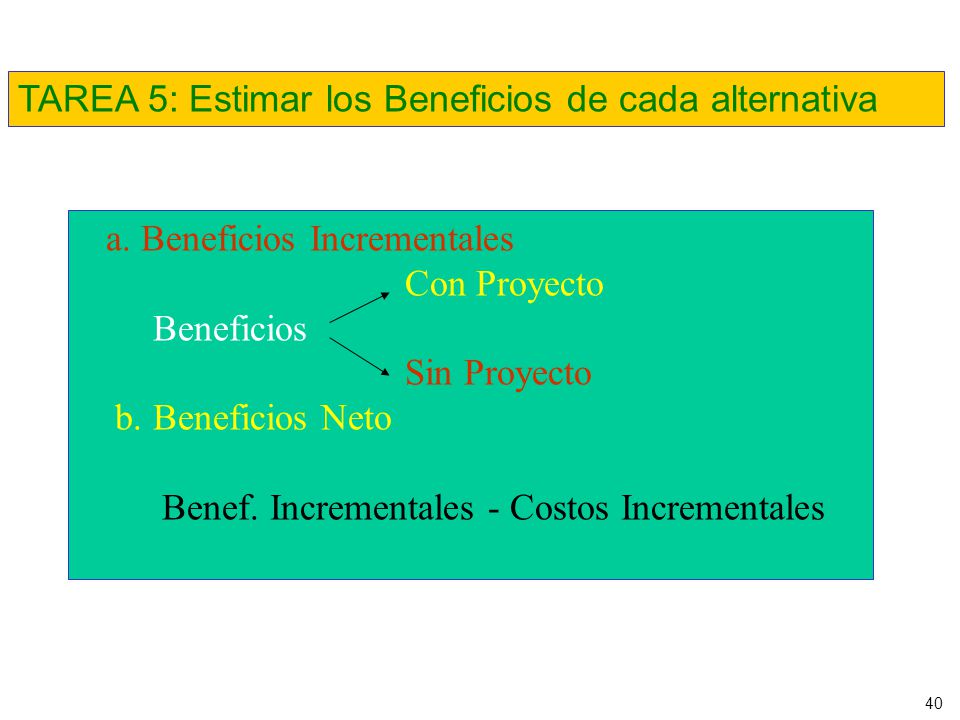 TAREA 5: Estimar los Beneficios de cada alternativa

a. Beneficios Incrementales

Con Proyecto

Beneficios

Sin Proyecto

b. Beneficios Neto

Benef. Incrementales - Costos Incrementales

40